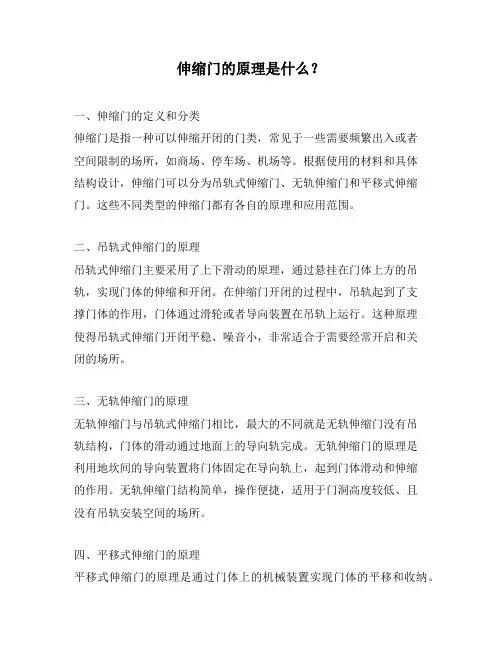 伸缩门的原理是什么？

一、伸缩门的定义和分类
伸缩门是指一种可以伸缩开闭的门类，常见于一些需要频繁出入或者空间限制的场所，如商场、停车场、机场等。根据使用的材料和具体结构设计，伸缩门可以分为吊轨式伸缩门、无轨伸缩门和平移式伸缩门。这些不同类型的伸缩门都有各自的原理和应用范围。

二、吊轨式伸缩门的原理
吊轨式伸缩门主要采用了上下滑动的原理，通过悬挂在门体上方的吊轨，实现门体的伸缩和开闭。在伸缩门开闭的过程中，吊轨起到了支撑门体的作用，门体通过滑轮或者导向装置在吊轨上运行。这种原理使得吊轨式伸缩门开闭平稳、噪音小，非常适合于需要经常开启和关闭的场所。

三、无轨伸缩门的原理
无轨伸缩门与吊轨式伸缩门相比，最大的不同就是无轨伸缩门没有吊轨结构，门体的滑动通过地面上的导向轨完成。无轨伸缩门的原理是利用地坎间的导向装置将门体固定在导向轨上，起到门体滑动和伸缩的作用。无轨伸缩门结构简单，操作便捷，适用于门洞高度较低、且没有吊轨安装空间的场所。

四、平移式伸缩门的原理
平移式伸缩门的原理是通过门体上的机械装置实现门体的平移和收纳。